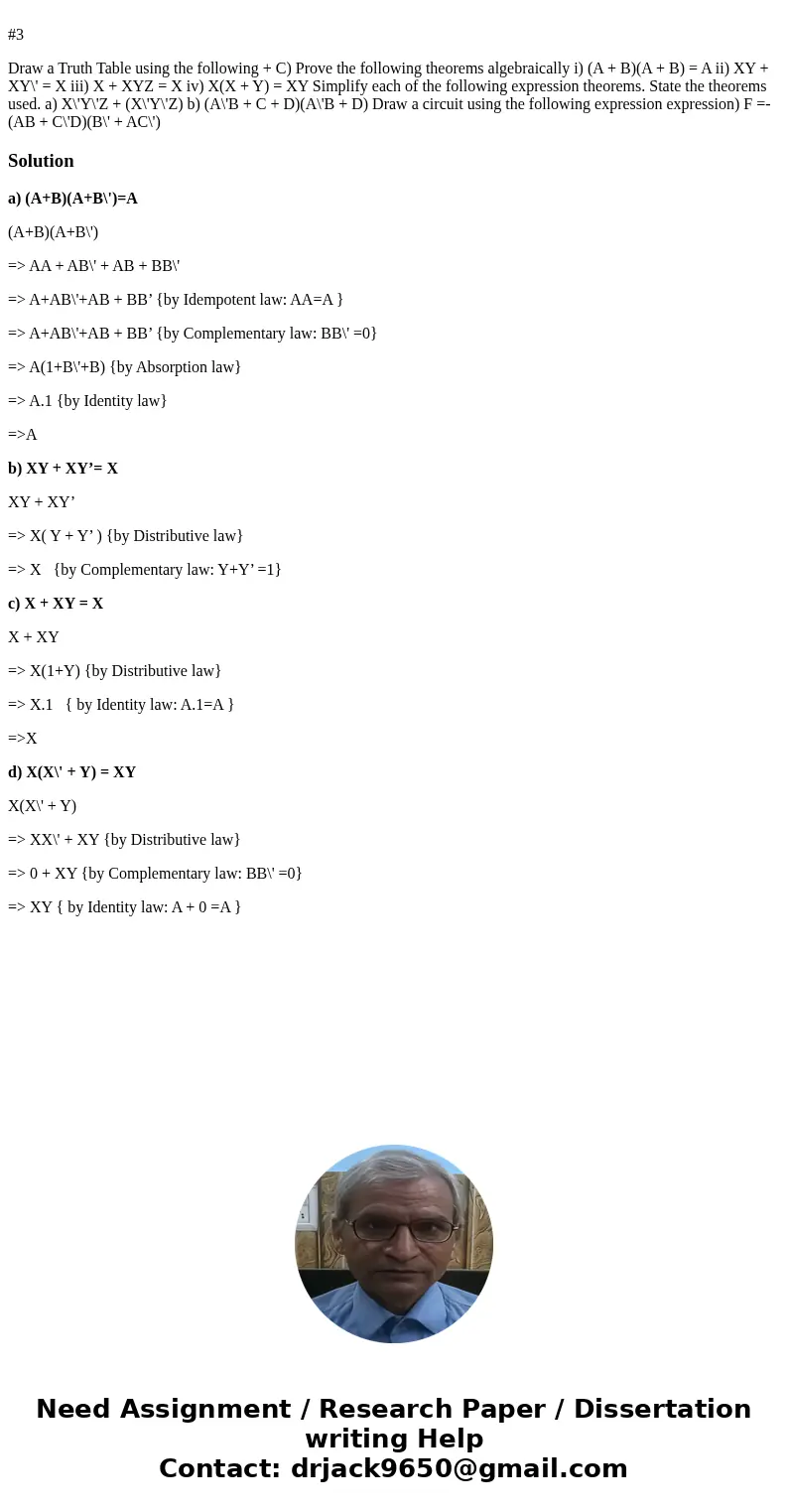 #3

Draw a Truth Table using the following + C) Prove the following theorems algebraically i) (A + B)(A + B) = A ii) XY + XY\' = X iii) X + XYZ = X iv) X(X + Y) = XY Simplify each of the following expression theorems. State the theorems used. a) X\'Y\'Z + (X\'Y\'Z) b) (A\'B + C + D)(A\'B + D) Draw a circuit using the following expression expression) F =-(AB + C\'D)(B\' + AC\')

Solution

a) (A+B)(A+B\')=A

(A+B)(A+B\')

=> AA + AB\' + AB + BB\'

=> A+AB\'+AB + BB' {by Idempotent law: AA=A }

=> A+AB\'+AB + BB' {by Complementary law: BB\' =0}

=> A(1+B\'+B) {by Absorption law}

=> A.1 {by Identity law}

=>A

b) XY + XY'= X

XY + XY'

=> X( Y + Y' ) {by Distributive law}

=> X {by Complementary law: Y+Y' =1}

c) X + XY = X

X + XY

=> X(1+Y) {by Distributive law}

=> X.1 { by Identity law: A.1=A }

=>X

d) X(X\' + Y) = XY

X(X\' + Y)

=> XX\' + XY {by Distributive law}

=> 0 + XY {by Complementary law: BB\' =0}

=> XY { by Identity law: A + 0 =A }

Need Assignment / Research Paper / Dissertation writing Help
Contact: drjack9650@gmail.com